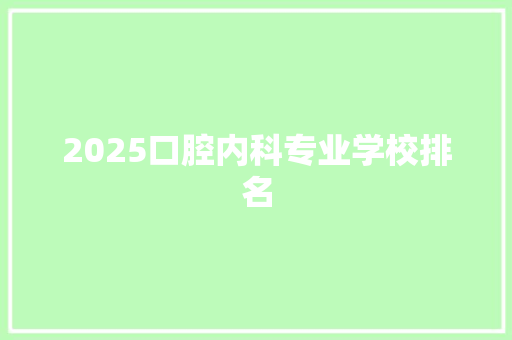 2025口腔内科专业学校排名